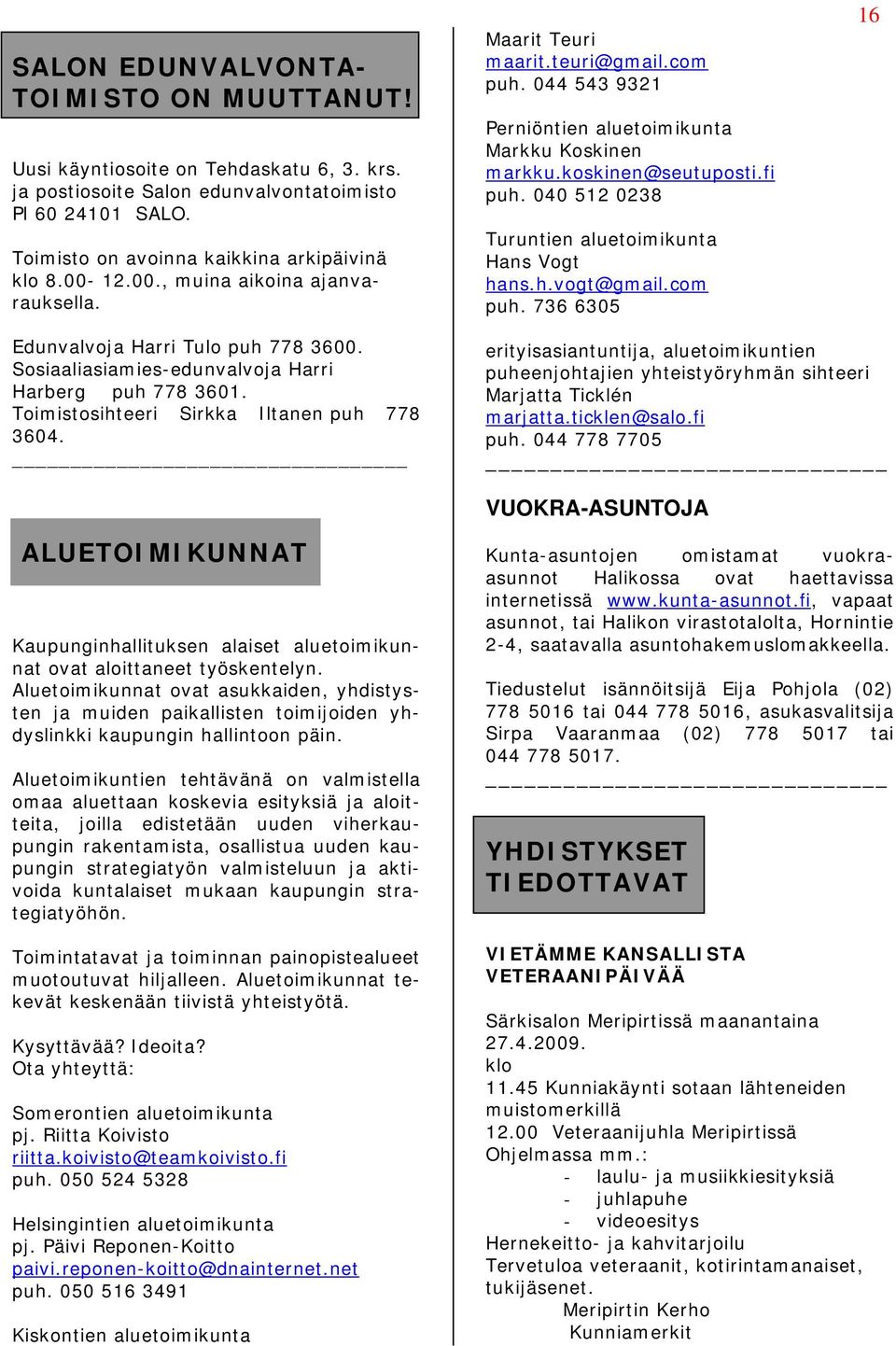 16

SALON EDUNVALVONTATOIMISTO ON MUUTTANUT!

Uusi käyntiosoite on Tehdaskatu 6, 3. krs. ja postiosoite Salon edunvalvontatoimisto Pl 60 24101 SALO.

Toimisto on avoinna kaikkina arkipäivinä klo 8.00- 12.00., muina aikoina ajanvarauksella.

Edunvalvoja Harri Tulo puh 778 3600. Sosiaaliasiamies-edunvalvoja Harri Harberg puh 778 3601. Toimistosihteeri Sirkka Iltanen puh 778 3604.

ALUETOIMIKUNNAT

Kaupunginhallituksen alaiset aluetoimikunnat ovat aloittaneet työskentelyn. Aluetoimikunnat ovat asukkaiden, yhdistysten ja muiden paikallisten toimijoiden yhdyslinkki kaupungin hallintoon päin.

Aluetoimikuntien tehtävänä on valmistella omaa aluettaan koskevia esityksiä ja aloitteita, joilla edistetään uuden viherkaupungin rakentamista, osallistua uuden kaupungin strategiatyön valmisteluun ja aktivoida kuntalaiset mukaan kaupungin strategiatyöhön.

Toimintatavat ja toiminnan painopistealueet muotoutuvat hiljalleen. Aluetoimikunnat tekevät keskenään tiivistä yhteistyötä.

Kysyttävää? Ideoita?
Ota yhteyttä:

Somerontien aluetoimikunta
pj. Riitta Koivisto
riitta.koivisto@teamkoivisto.fi
puh. 050 524 5328

Helsingintien aluetoimikunta
pj. Päivi Reponen-Koitto
paivi.reponen-koitto@dnainternet.net
puh. 050 516 3491

Kiskontien aluetoimikunta

Maarit Teuri
maarit.teuri@gmail.com
puh. 044 543 9321

Perniöntien aluetoimikunta
Markku Koskinen
markku.koskinen@seutuposti.fi
puh. 040 512 0238

Turuntien aluetoimikunta
Hans Vogt
hans.h.vogt@gmail.com
puh. 736 6305

erityisasiantuntija, aluetoimikuntien puheenjohtajien yhteistyöryhmän sihteeri
Marjatta Ticklén
marjatta.ticklen@salo.fi
puh. 044 778 7705

VUOKRA-ASUNTOJA

Kunta-asuntojen omistamat vuokra-asunnot Halikossa ovat haettavissa internetissä www.kunta-asunnot.fi, vapaat asunnot, tai Halikon virastotalolta, Hornintie 2-4, saatavalla asuntohakemuslomakkeella.

Tiedustelut isännöitsijä Eija Pohjola (02) 778 5016 tai 044 778 5016, asukasvalitsija Sirpa Vaaranmaa (02) 778 5017 tai 044 778 5017.

YHDISTYKSET TIEDOTTAVAT

VIETÄMME KANSALLISTA VETERAANIPÄIVÄÄ

Särkisalon Meripirtissä maanantaina 27.4.2009.
klo
11.45 Kunniakäynti sotaan lähteneiden muistomerkillä
12.00 Veteraanijuhla Meripirtissä
Ohjelmassa mm.:
- laulu- ja musiikkiesityksiä
- juhlapuhe
- videoesitys
Hernekeitto- ja kahvitarjoilu
Tervetuloa veteraanit, kotirintamanaiset, tukijäsenet.
Meripirtin Kerho
Kunniamerkit